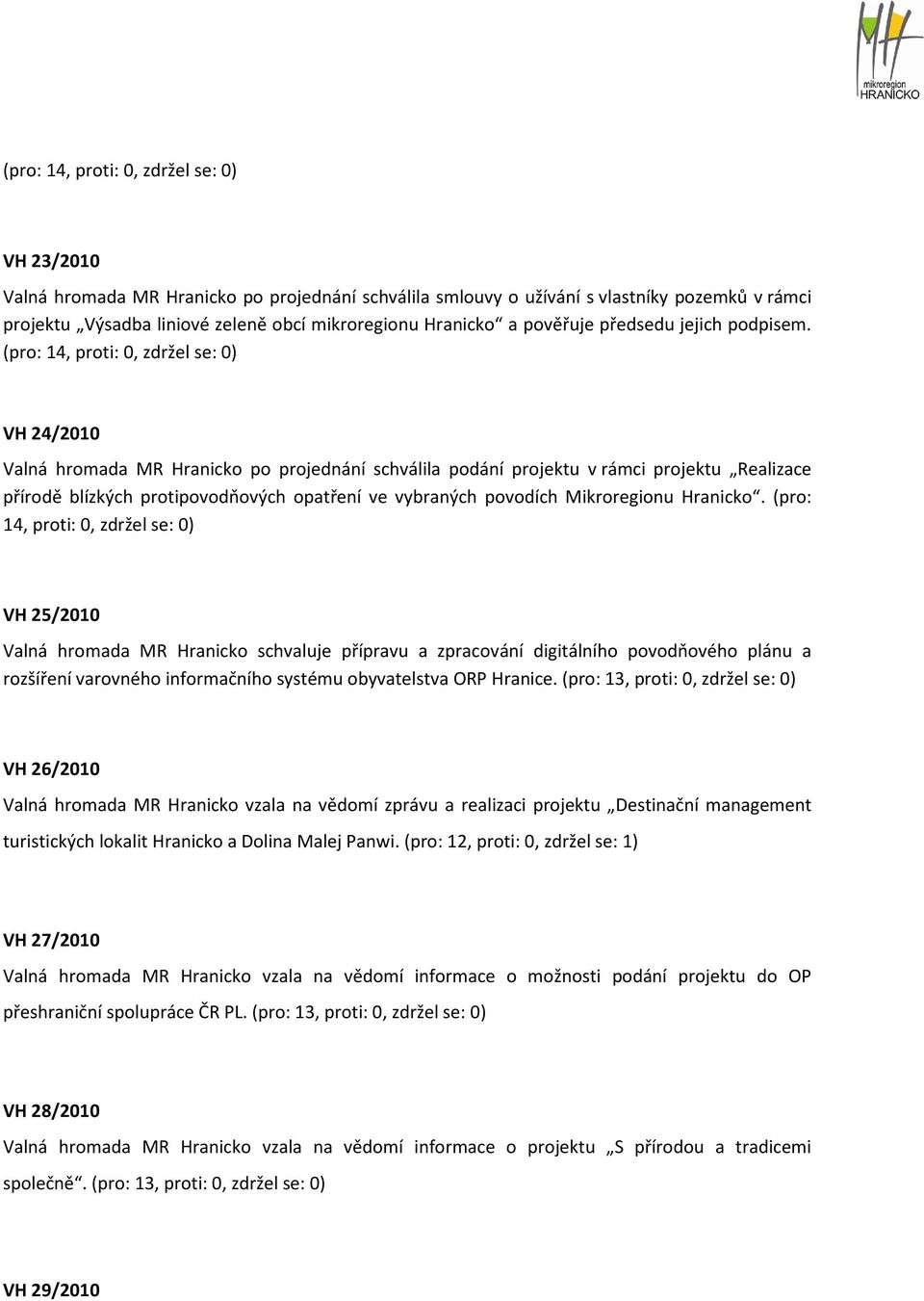 mikroregion
HRANICKO

(pro: 14, proti: 0, zdržel se: 0)

VH 23/2010

Valná hromada MR Hranicko po projednání schválila smlouvy o užívání s vlastníky pozemků v rámci projektu „Výsadba liniové zeleně obcí mikroregionu Hranicko“ a pověřuje předsedu jejich podpisem. (pro: 14, proti: 0, zdržel se: 0)

VH 24/2010

Valná hromada MR Hranicko po projednání schválila podání projektu v rámci projektu „Realizace přírodě blízkých protipovodňových opatření ve vybraných povodích Mikroregionu Hranicko“. (pro: 14, proti: 0, zdržel se: 0)

VH 25/2010

Valná hromada MR Hranicko schvaluje přípravu a zpracování digitálního povodňového plánu a rozšíření varovného informačního systému obyvatelstva ORP Hranice. (pro: 13, proti: 0, zdržel se: 0)

VH 26/2010

Valná hromada MR Hranicko vzala na vědomí zprávu a realizaci projektu „Destinační management turistických lokalit Hranicko a Dolina Malej Panwi. (pro: 12, proti: 0, zdržel se: 1)

VH 27/2010

Valná hromada MR Hranicko vzala na vědomí informace o možnosti podání projektu do OP přeshraniční spolupráce ČR PL. (pro: 13, proti: 0, zdržel se: 0)

VH 28/2010

Valná hromada MR Hranicko vzala na vědomí informace o projektu „S přírodou a tradicemi společně“. (pro: 13, proti: 0, zdržel se: 0)

VH 29/2010